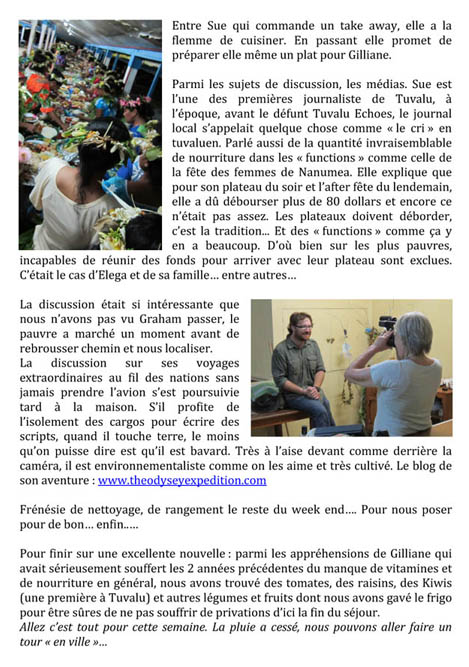 Entre Sue qui commande un take away, elle a la flemme de cuisiner. En passant elle promet de préparer elle même un plat pour Gilliane.

Parmi les sujets de discussion, les médias. Sue est l'une des premières journaliste de Tuvalu, à l'époque, avant le défunt Tuvalu Echoes, le journal local s'appelait quelque chose comme « le cri » en tuvaluen. Parlé aussi de la quantité invraisemblable de nourriture dans les « functions » comme celle de la fête des femmes de Nanumea. Elle explique que pour son plateau du soir et l'after fête du lendemain, elle a dû débourser plus de 80 dollars et encore ce n'était pas assez. Les plateaux doivent déborder, c'est la tradition… Et des « functions » comme ça y en a beaucoup. D'où bien sur les plus pauvres, incapables de réunir des fonds pour arriver avec leur plateau sont exclues. C'était le cas d'Elega et de sa famille… entre autres…

La discussion était si intéressante que nous n'avons pas vu Graham passer, le pauvre a marché un moment avant de rebrousser chemin et nous localiser.
La discussion sur ses voyages extraordinaires au fil des nations sans jamais prendre l'avion s'est poursuivie tard à la maison. S'il profite de l'isolement des cargos pour écrire des scripts, quand il touche terre, le moins qu'on puisse dire est qu'il est bavard. Très à l'aise devant comme derrière la caméra, il est environnementaliste comme on les aime et très cultivé. Le blog de son aventure : www.theodyseyexpedition.com

Frénésie de nettoyage, de rangement le reste du week end…. Pour nous poser pour de bon… enfin…..

Pour finir sur une excellente nouvelle : parmi les appréhensions de Gilliane qui avait sérieusement souffert les 2 années précédentes du manque de vitamines et de nourriture en général, nous avons trouvé des tomates, des raisins, des Kiwis (une première à Tuvalu) et autres légumes et fruits dont nous avons gavé le frigo pour être sûres de ne pas souffrir de privations d'ici la fin du séjour.
Allez c'est tout pour cette semaine. La pluie a cessé, nous pouvons aller faire un tour « en ville »…